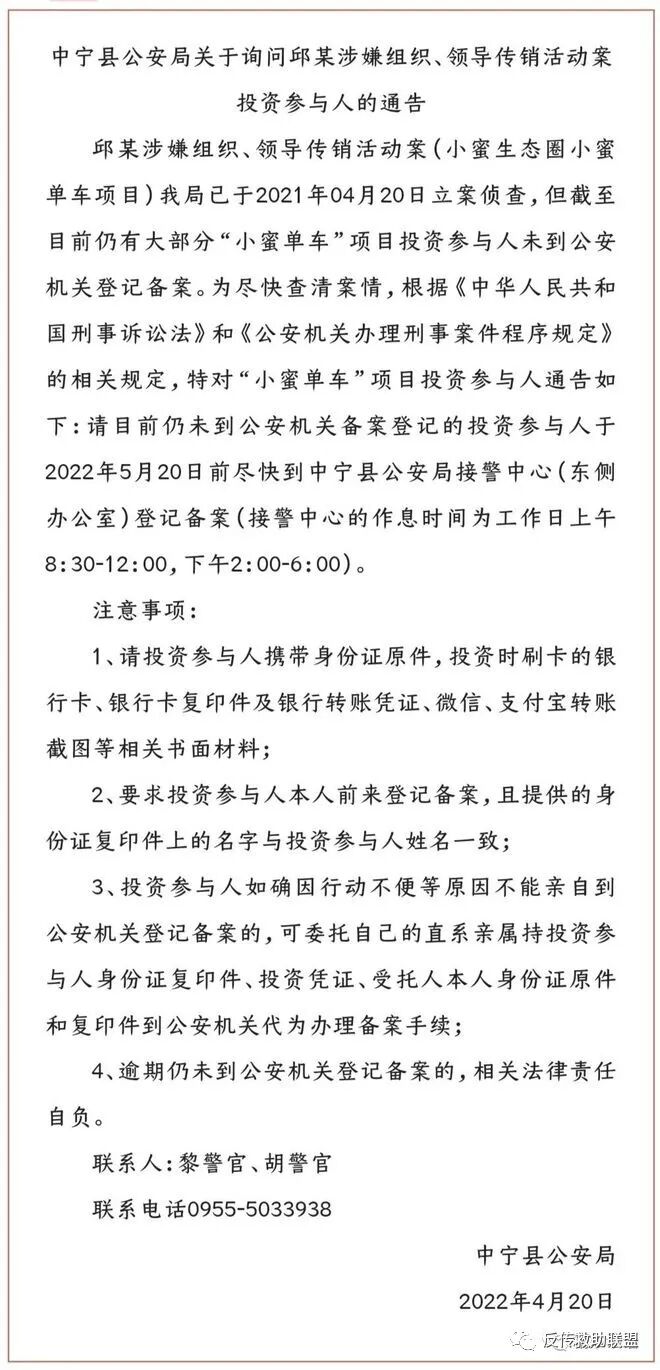 中宁县公安局关于询问邱某涉嫌组织、领导传销活动案投资参与人的通告

邱某涉嫌组织、领导传销活动案（小蜜生态圈小蜜单车项目）我局已于2021年04月20日立案侦查，但截至目前仍有大部分“小蜜单车”项目投资参与人未到公安机关登记备案。为尽快查清案情，根据《中华人民共和国刑事诉讼法》和《公安机关办理刑事案件程序规定》的相关规定，特对“小蜜单车”项目投资参与人通告如下：请目前仍未到公安机关备案登记的投资参与人于2022年5月20日前尽快到中宁县公安局接警中心（东侧办公室）登记备案（接警中心的作息时间为工作日上午8:30-12:00，下午2:00-6:00）。

注意事项：

1、请投资参与人携带身份证原件，投资时刷卡的银行卡、银行卡复印件及银行转账凭证、微信、支付宝转账截图等相关书面材料；

2、要求投资参与人本人前来登记备案，且提供的身份证复印件上的名字与投资参与人姓名一致；

3、投资参与人如确因行动不便等原因不能亲自到公安机关登记备案的，可委托自己的直系亲属持投资参与人身份证复印件、投资凭证、受托人本人身份证原件和复印件到公安机关代为办理备案手续；

4、逾期仍未到公安机关登记备案的，相关法律责任自负。

联系人：黎警官、胡警官

联系电话0955-5033938

中宁县公安局

2022年4月20日

反传救助联盟